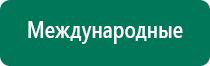 Международные